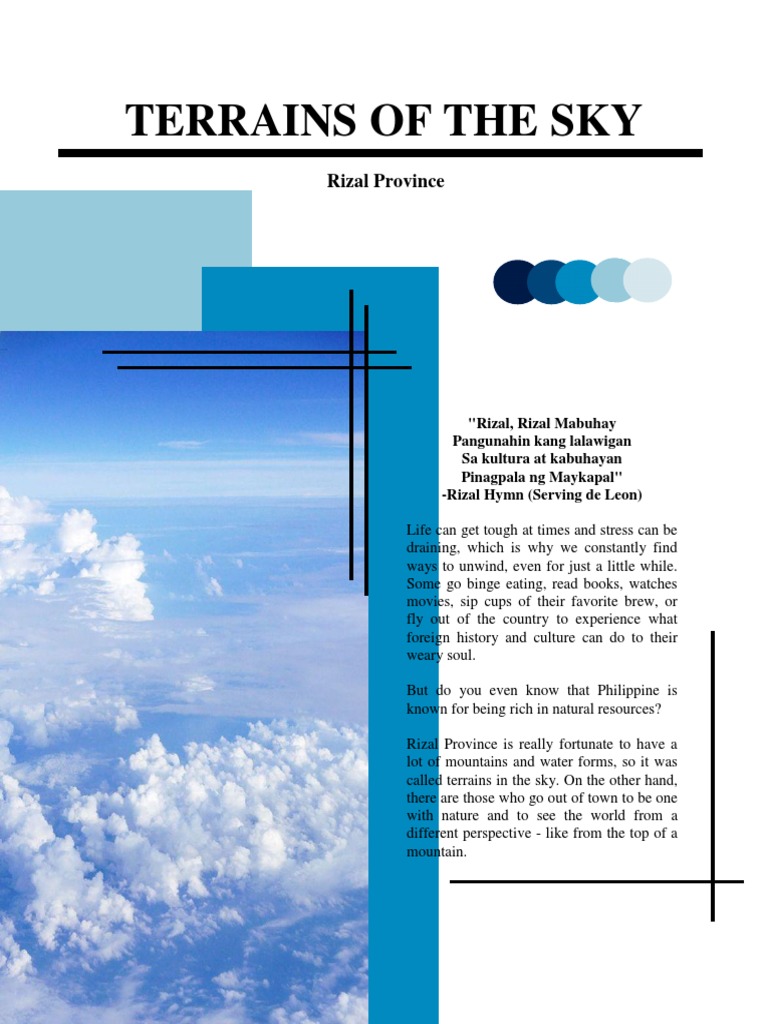 TERRAINS OF THE SKY

Rizal Province

"Rizal, Rizal Mabuhay
Pangunahin kang lalawigan
Sa kultura at kabuhayan
Pinagpala ng Maykapal"
-Rizal Hymn (Serving de Leon)

Life can get tough at times and stress can be draining, which is why we constantly find ways to unwind, even for just a little while. Some go binge eating, read books, watches movies, sip cups of their favorite brew, or fly out of the country to experience what foreign history and culture can do to their weary soul.

But do you even know that Philippine is known for being rich in natural resources?

Rizal Province is really fortunate to have a lot of mountains and water forms, so it was called terrains in the sky. On the other hand, there are those who go out of town to be one with nature and to see the world from a different perspective - like from the top of a mountain.